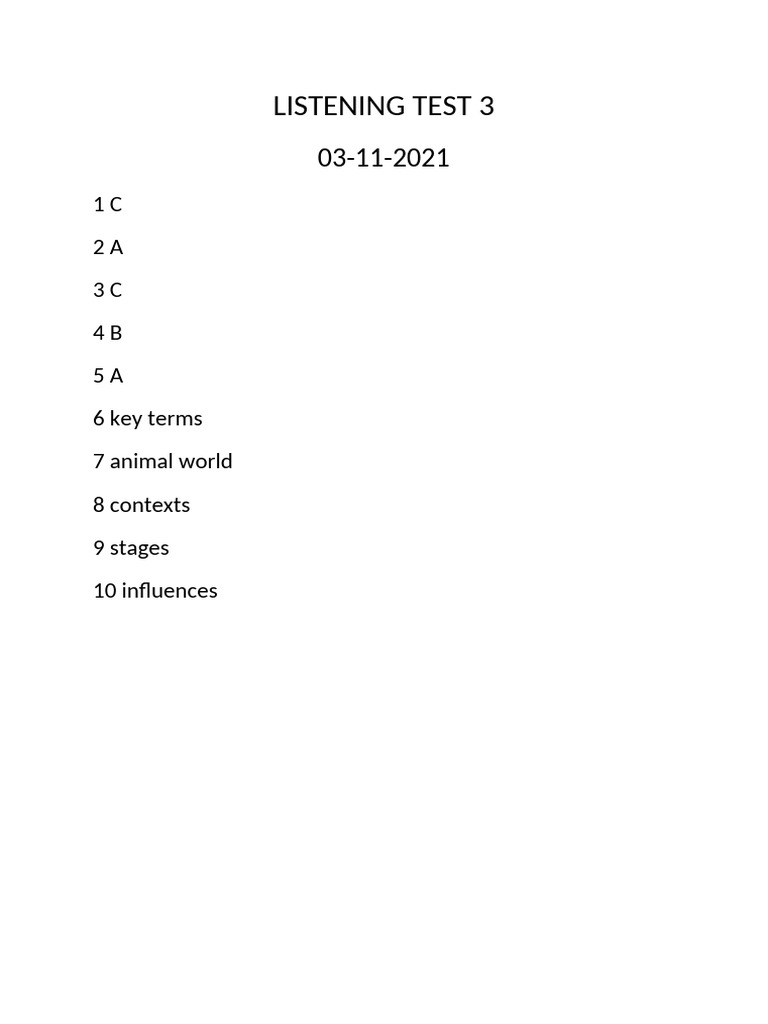 LISTENING TEST 3

03-11-2021

1 C

2 A

3 C

4 B

5 A

6 key terms

7 animal world

8 contexts

9 stages

10 influences